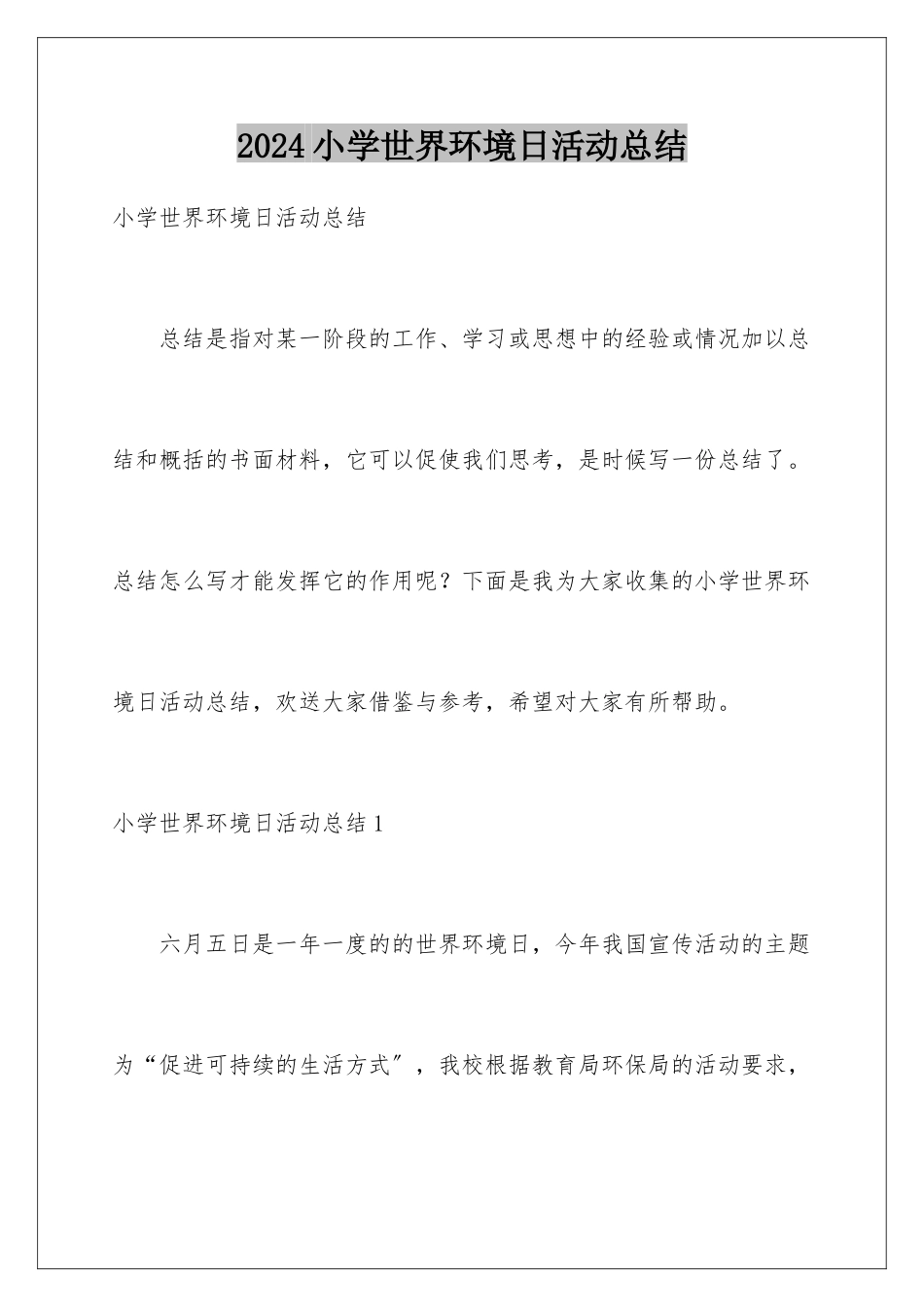 2024小学世界环境日活动总结

小学世界环境日活动总结

总结是指对某一阶段的工作、学习或思想中的经验或情况加以总结和概括的书面材料，它可以促使我们思考，是时候写一份总结了。总结怎么写才能发挥它的作用呢？下面是我为大家收集的小学世界环境日活动总结，欢送大家借鉴与参考，希望对大家有所帮助。

小学世界环境日活动总结1

六月五日是一年一度的的世界环境日，今年我国宣传活动的主题为“促进可持续的生活方式”，我校根据教育局环保局的活动要求，